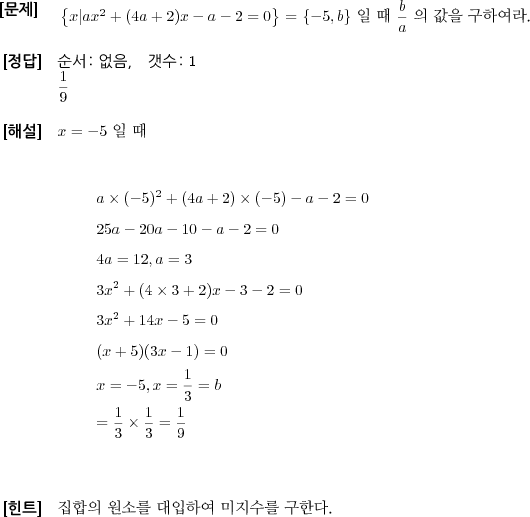 [문제] $\{x|ax^2+(4a+2)x-a-2=0\}=\{-5,b\}$ 일 때 $\frac{b}{a}$ 의 값을 구하여라.

[정답] 순서: 없음, 갯수: 1
$\frac{1}{9}$

[해설] $x=-5$ 일 때

$a\times(-5)^2+(4a+2)\times(-5)-a-2=0$

$25a-20a-10-a-2=0$

$4a=12, a=3$

$3x^2+(4\times3+2)x-3-2=0$

$3x^2+14x-5=0$

$(x+5)(3x-1)=0$

$x=-5, x=\frac{1}{3}=b$

$=\frac{1}{3}\times\frac{1}{3}=\frac{1}{9}$

[힌트] 집합의 원소를 대입하여 미지수를 구한다.